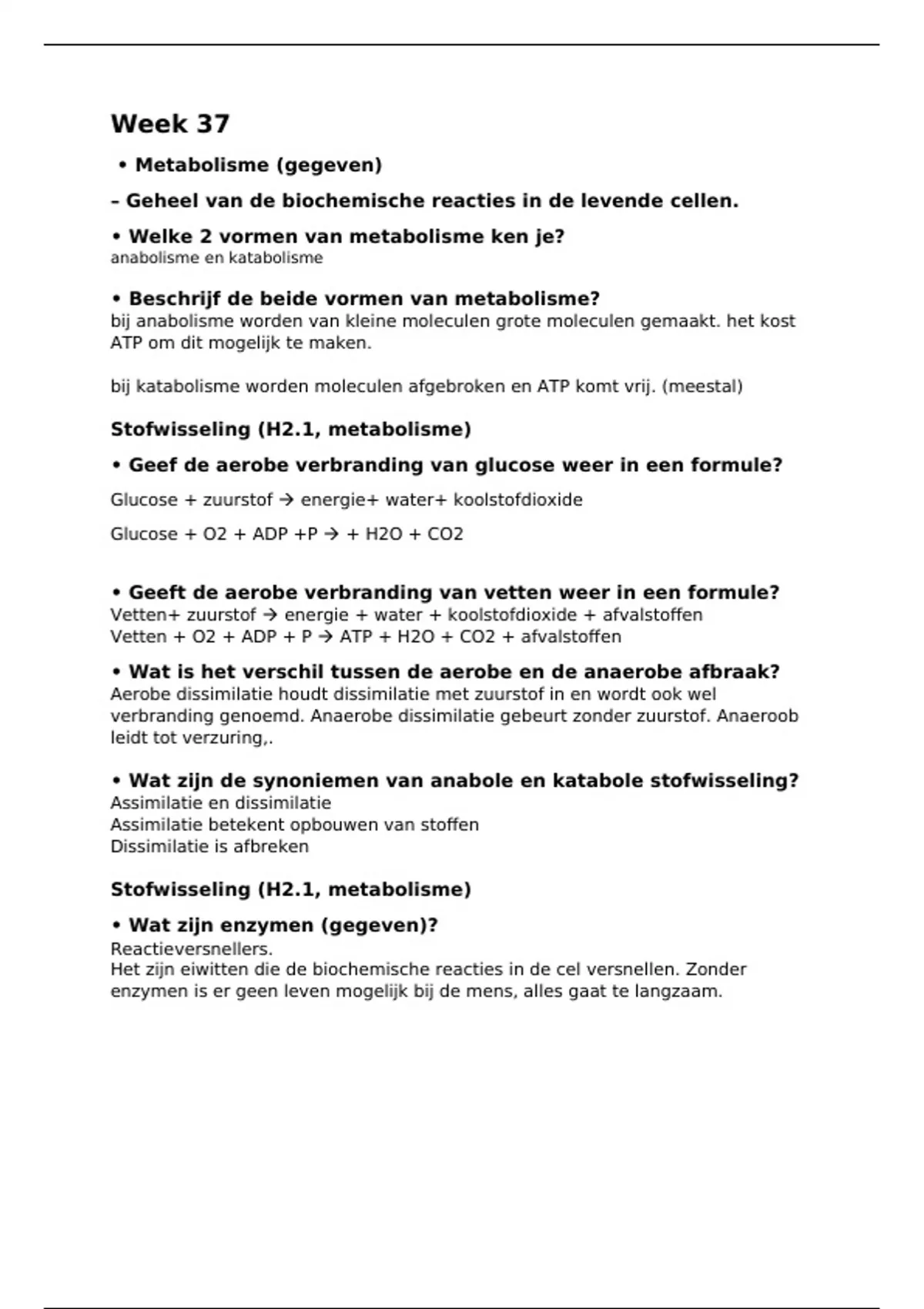 Week 37

• Metabolisme (gegeven)

– Geheel van de biochemische reacties in de levende cellen.

• Welke 2 vormen van metabolisme ken je?
anabolisme en katabolisme

• Beschrijf de beide vormen van metabolisme?
bij anabolisme worden van kleine moleculen grote moleculen gemaakt. het kost ATP om dit mogelijk te maken.

bij katabolisme worden moleculen afgebroken en ATP komt vrij. (meestal)

Stofwisseling (H2.1, metabolisme)

• Geef de aerobe verbranding van glucose weer in een formule?

Glucose + zuurstof → energie+ water+ koolstofdioxide

Glucose + O2 + ADP +P → + H2O + CO2

• Geeft de aerobe verbranding van vetten weer in een formule?
Vetten+ zuurstof → energie + water + koolstofdioxide + afvalstoffen
Vetten + O2 + ADP + P → ATP + H2O + CO2 + afvalstoffen

• Wat is het verschil tussen de aerobe en de anaerobe afbraak?
Aerobe dissimilatie houdt dissimilatie met zuurstof in en wordt ook wel verbranding genoemd. Anaerobe dissimilatie gebeurt zonder zuurstof. Anaeroob leidt tot verzuring,.

• Wat zijn de synoniemen van anabole en katabole stofwisseling?
Assimilatie en dissimilatie
Assimilatie betekent opbouwen van stoffen
Dissimilatie is afbreken

Stofwisseling (H2.1, metabolisme)

• Wat zijn enzymen (gegeven)?
Reactieversnellers.
Het zijn eiwitten die de biochemische reacties in de cel versnellen. Zonder enzymen is er geen leven mogelijk bij de mens, alles gaat te langzaam.